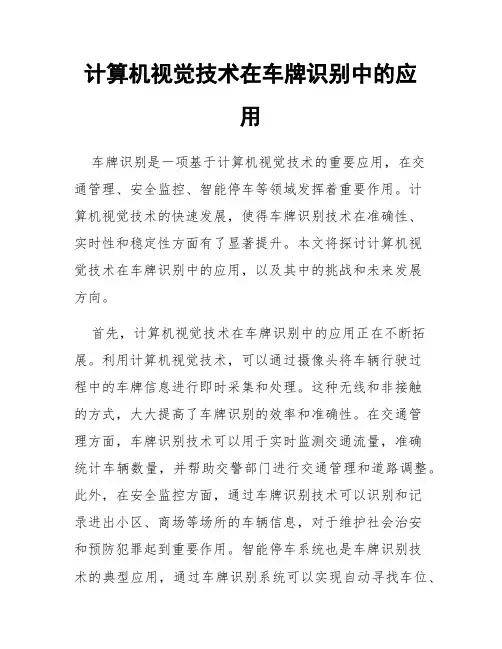 计算机视觉技术在车牌识别中的应用

车牌识别是一项基于计算机视觉技术的重要应用，在交通管理、安全监控、智能停车等领域发挥着重要作用。计算机视觉技术的快速发展，使得车牌识别技术在准确性、实时性和稳定性方面有了显著提升。本文将探讨计算机视觉技术在车牌识别中的应用，以及其中的挑战和未来发展方向。

首先，计算机视觉技术在车牌识别中的应用正在不断拓展。利用计算机视觉技术，可以通过摄像头将车辆行驶过程中的车牌信息进行即时采集和处理。这种无线和非接触的方式，大大提高了车牌识别的效率和准确性。在交通管理方面，车牌识别技术可以用于实时监测交通流量，准确统计车辆数量，并帮助交警部门进行交通管理和道路调整。此外，在安全监控方面，通过车牌识别技术可以识别和记录进出小区、商场等场所的车辆信息，对于维护社会治安和预防犯罪起到重要作用。智能停车系统也是车牌识别技术的典型应用，通过车牌识别系统可以实现自动寻找车位、